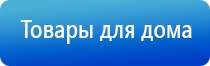 Товары для дома